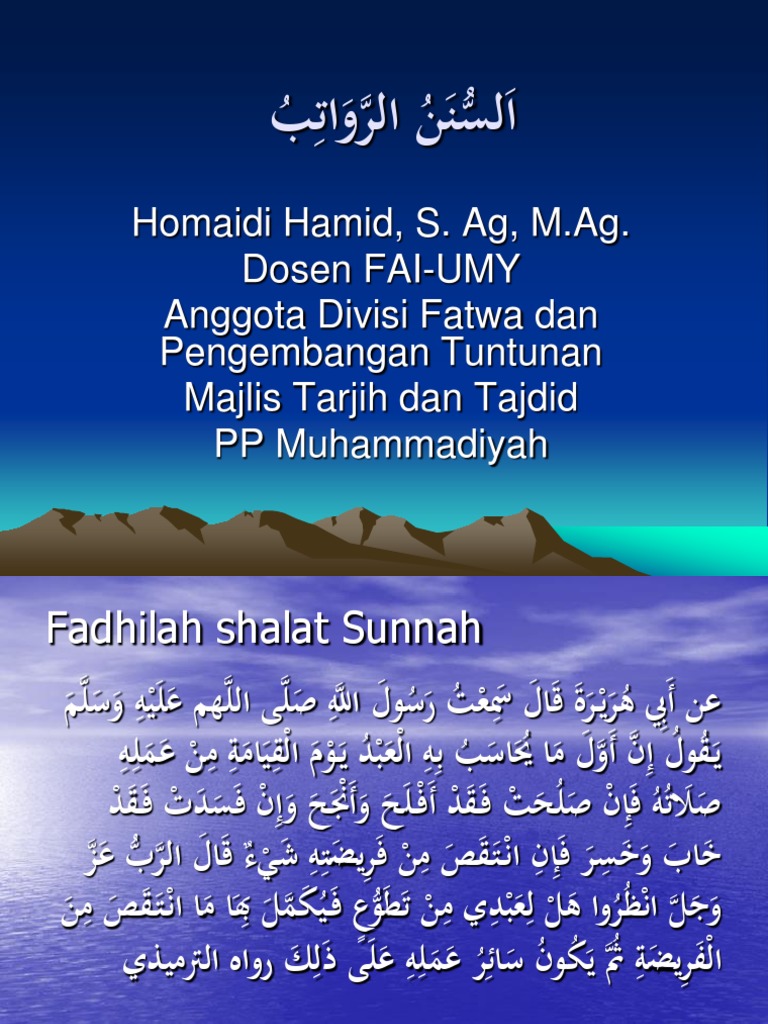 اَلسُّنَنُ الرَّوَاتِبُ

Homaidi Hamid, S. Ag, M.Ag.
Dosen FAI-UMY
Anggota Divisi Fatwa dan Pengembangan Tuntunan
Majlis Tarjih dan Tajdid
PP Muhammadiyah

Fadhilah shalat Sunnah

عن أَبِي هُرَيْرَةَ قَالَ سَمِعْتُ رَسُولَ اللَّهِ صَلَّى اللَّهم عَلَيْهِ وَسَلَّمَ يَقُولُ إِنَّ أَوَّلَ مَا يُحَاسَبُ بِهِ الْعَبْدُ يَوْمَ الْقِيَامَةِ مِنْ عَمَلِهِ صَلَاتُهُ فَإِنْ صَلُحَتْ فَقَدْ أَفْلَحَ وَأَنْجَحَ وَإِنْ فَسَدَتْ فَقَدْ خَابَ وَخَسِرَ فَإِنِ انْتَقَصَ مِنْ فَرِيضَتِهِ شَيْءٌ قَالَ الرَّبُّ عَزَّ وَجَلَّ انْظُرُوا هَلْ لِعَبْدِي مِنْ تَطَوُّعٍ فَيُكَمَّلَ بِهَا مَا انْتَقَصَ مِنَ الْفَرِيضَةِ ثُمَّ يَكُونُ سَائِرُ عَمَلِهِ عَلَى ذَلِكَ رواه الترميذي